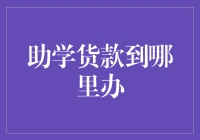 助学货款到哪里办